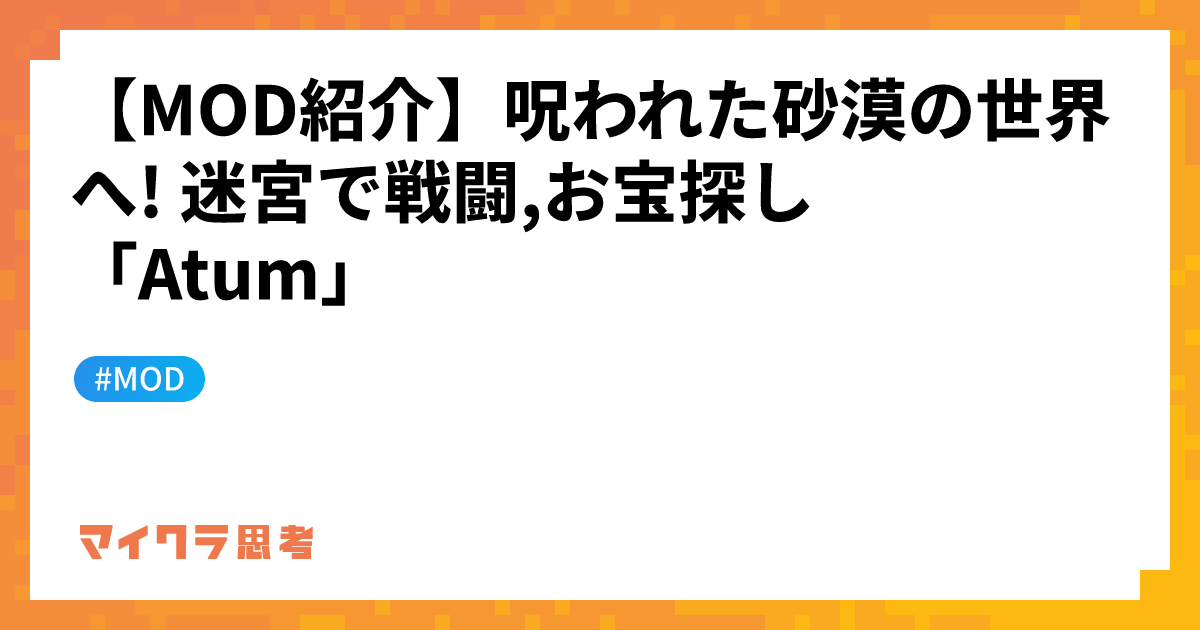 【MOD紹介】呪われた砂漠の世界へ! 迷宮で戦闘,お宝探し「Atum」

#MOD

マイクラ思考